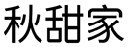 秋甜家